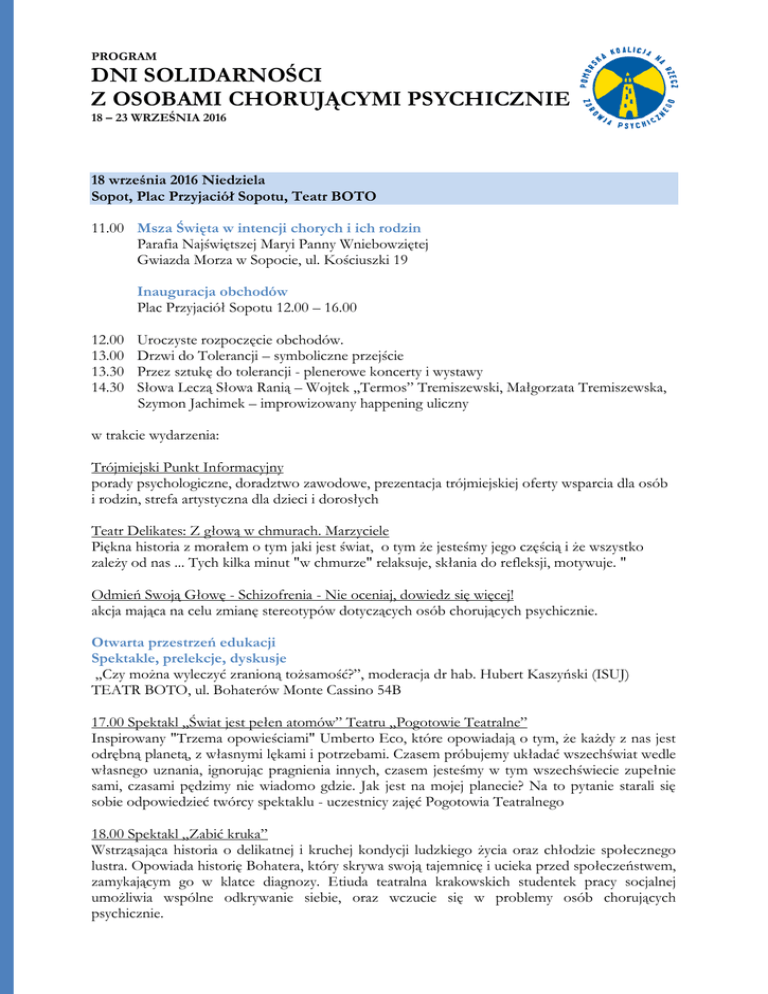 PROGRAM
DNI SOLIDARNOŚCI
Z OSOBAMI CHORUJĄCYMI PSYCHICZNIE
18 – 23 WRZEŚNIA 2016

POMORSKA KOALICJA NA RZECZ ZDROWIA PSYCHICZNEGO

18 września 2016 Niedziela
Sopot, Plac Przyjaciół Sopotu, Teatr BOTO

11.00 Msza Święta w intencji chorych i ich rodzin
Parafia Najświętszej Maryi Panny Wniebowziętej
Gwiazda Morza w Sopocie, ul. Kościuszki 19

Inauguracja obchodów
Plac Przyjaciół Sopotu 12.00 – 16.00

12.00 Uroczyste rozpoczęcie obchodów.
13.00 Drzwi do Tolerancji – symboliczne przejście
13.30 Przez sztukę do tolerancji - plenerowe koncerty i wystawy
14.30 Słowa Leczą Słowa Ranią – Wojtek „Termos” Tremiszewski, Małgorzata Tremiszewska, Szymon Jachimek – improwizowany happening uliczny

w trakcie wydarzenia:

Trójmiejski Punkt Informacyjny
porady psychologiczne, doradztwo zawodowe, prezentacja trójmiejskiej oferty wsparcia dla osób i rodzin, strefa artystyczna dla dzieci i dorosłych

Teatr Delikates: Z głową w chmurach. Marzyciele
Piękna historia z morałem o tym jaki jest świat, o tym że jesteśmy jego częścią i że wszystko zależy od nas ... Tych kilka minut "w chmurze" relaksuje, skłania do refleksji, motywuje. "

Odmień Swoją Głowę - Schizofrenia - Nie oceniaj, dowiedz się więcej!
akcja mająca na celu zmianę stereotypów dotyczących osób chorujących psychicznie.

Otwarta przestrzeń edukacji
Spektakle, prelekcje, dyskusje
„Czy można wyleczyć zranioną tożsamość?”, moderacja dr hab. Hubert Kaszyński (ISUJ)
TEATR BOTO, ul. Bohaterów Monte Cassino 54B

17.00 Spektakl „Świat jest pełen atomów” Teatru „Pogotowie Teatralne”
Inspirowany "Trzema opowieściami" Umberto Eco, które opowiadają o tym, że każdy z nas jest odrębną planetą, z własnymi lękami i potrzebami. Czasem próbujemy układać wszechświat wedle własnego uznania, ignorując pragnienia innych, czasem jesteśmy w tym wszechświecie zupełnie sami, czasami pędzimy nie wiadomo gdzie. Jak jest na mojej planecie? Na to pytanie starali się sobie odpowiedzieć twórcy spektaklu - uczestnicy zajęć Pogotowia Teatralnego

18.00 Spektakl „Zabić kruka”
Wstrząsająca historia o delikatnej i kruchej kondycji ludzkiego życia oraz chłodzie społecznego lustra. Opowiada historię Bohatera, który skrywa swoją tajemnicę i ucieka przed społeczeństwem, zamykającym go w klatce diagnozy. Etiuda teatralna krakowskich studentek pracy socjalnej umożliwia wspólne odkrywanie siebie, oraz wczucie się w problemy osób chorujących psychicznie.